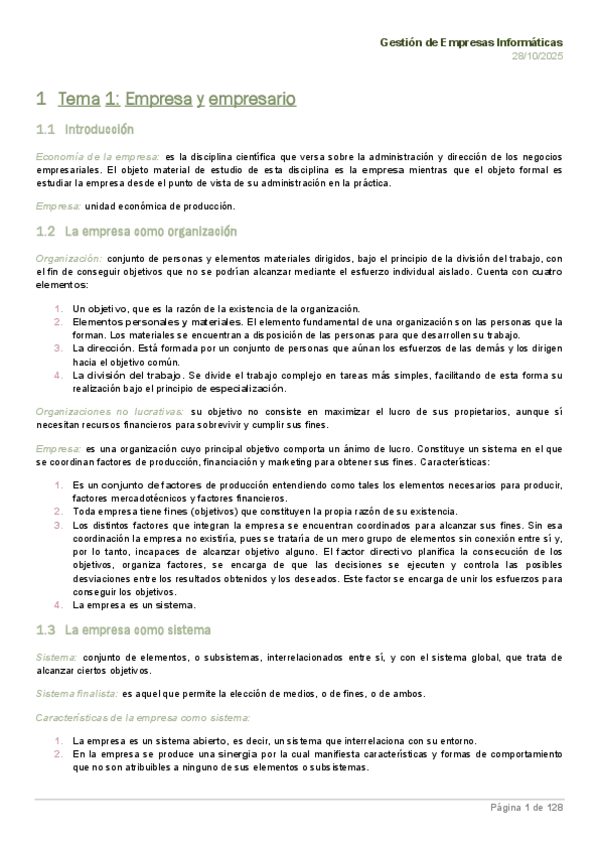 Gestión de Empresas Informáticas
28/10/2025

1 Tema 1: Empresa y empresario

1.1 Introducción

Economía de la empresa: es la disciplina científica que versa sobre la administración y dirección de los negocios empresariales. El objeto material de estudio de esta disciplina es la empresa mientras que el objeto formal es estudiar la empresa desde el punto de vista de su administración en la práctica.

Empresa: unidad económica de producción.

1.2 La empresa como organización

Organización: conjunto de personas y elementos materiales dirigidos, bajo el principio de la división del trabajo, con el fin de conseguir objetivos que no se podrían alcanzar mediante el esfuerzo individual aislado. Cuenta con cuatro elementos:

1. Un objetivo, que es la razón de la existencia de la organización.
2. Elementos personales y materiales. El elemento fundamental de una organización son las personas que la forman. Los materiales se encuentran a disposición de las personas para que desarrollen su trabajo.
3. La dirección. Está formada por un conjunto de personas que aúnan los esfuerzos de las demás y los dirigen hacia el objetivo común.
4. La división del trabajo. Se divide el trabajo complejo en tareas más simples, facilitando de esta forma su realización bajo el principio de especialización.

Organizaciones no lucrativas: su objetivo no consiste en maximizar el lucro de sus propietarios, aunque sí necesitan recursos financieros para sobrevivir y cumplir sus fines.

Empresa: es una organización cuyo principal objetivo comporta un ánimo de lucro. Constituye un sistema en el que se coordinan factores de producción, financiación y marketing para obtener sus fines. Características:

1. Es un conjunto de factores de producción entendiendo como tales los elementos necesarios para producir, factores mercadotécnicos y factores financieros.
2. Toda empresa tiene fines (objetivos) que constituyen la propia razón de su existencia.
3. Los distintos factores que integran la empresa se encuentran coordinados para alcanzar sus fines. Sin esa coordinación la empresa no existiría, pues se trataría de un mero grupo de elementos sin conexión entre sí y, por lo tanto, incapaces de alcanzar objetivo alguno. El factor directivo planifica la consecución de los objetivos, organiza factores, se encarga de que las decisiones se ejecuten y controla las posibles desviaciones entre los resultados obtenidos y los deseados. Este factor se encarga de unir los esfuerzos para conseguir los objetivos.
4. La empresa es un sistema.

1.3 La empresa como sistema

Sistema: conjunto de elementos, o subsistemas, interrelacionados entre sí, y con el sistema global, que trata de alcanzar ciertos objetivos.

Sistema finalista: es aquel que permite la elección de medios, o de fines, o de ambos.

Características de la empresa como sistema:

1. La empresa es un sistema abierto, es decir, un sistema que interrelaciona con su entorno.
2. En la empresa se produce una sinergia por la cual manifiesta características y formas de comportamiento que no son atribuibles a ninguno de sus elementos o subsistemas.

Página 1 de 128